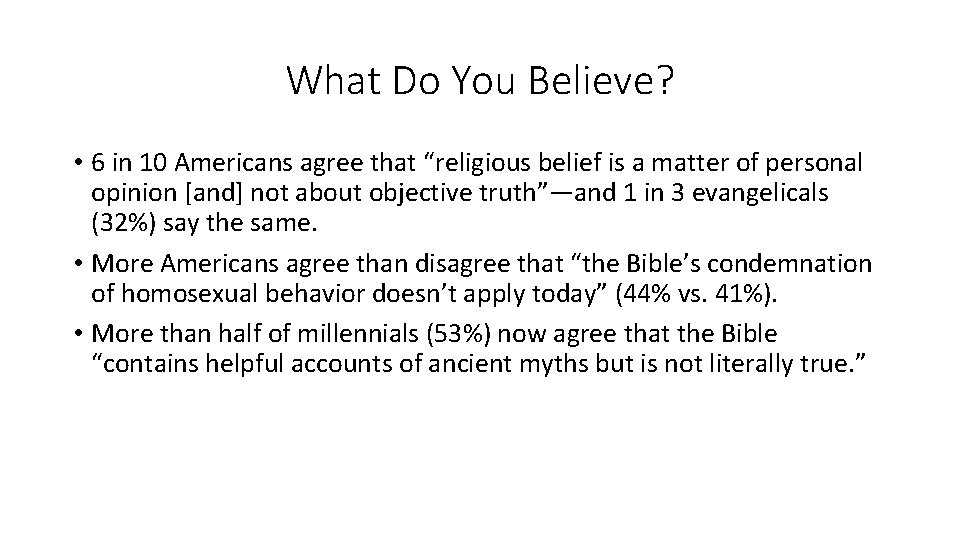 What Do You Believe?

• 6 in 10 Americans agree that “religious belief is a matter of personal opinion [and] not about objective truth”—and 1 in 3 evangelicals (32%) say the same.

• More Americans agree than disagree that “the Bible’s condemnation of homosexual behavior doesn’t apply today” (44% vs. 41%).

• More than half of millennials (53%) now agree that the Bible “contains helpful accounts of ancient myths but is not literally true.”